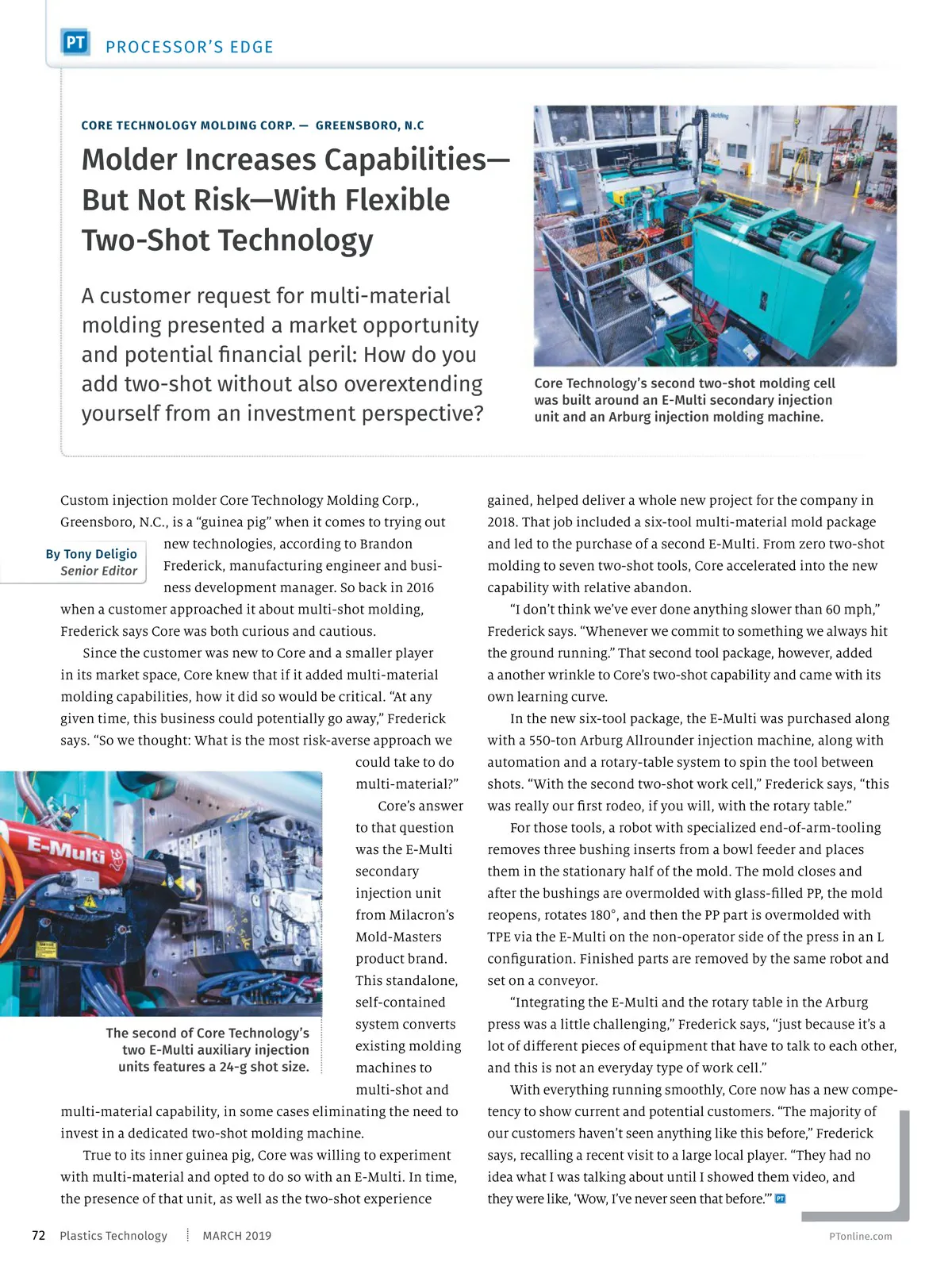 PT PROCESSOR'S EDGE

CORE TECHNOLOGY MOLDING CORP. — GREENSBORO, N.C

Molder Increases Capabilities—But Not Risk—With Flexible Two-Shot Technology

A customer request for multi-material molding presented a market opportunity and potential financial peril: How do you add two-shot without also overextending yourself from an investment perspective?

Core Technology's second two-shot molding cell was built around an E-Multi secondary injection unit and an Arburg injection molding machine.

By Tony Deligio
Senior Editor

Custom injection molder Core Technology Molding Corp., Greensboro, N.C., is a "guinea pig" when it comes to trying out new technologies, according to Brandon Frederick, manufacturing engineer and business development manager. So back in 2016 when a customer approached it about multi-shot molding, Frederick says Core was both curious and cautious.

Since the customer was new to Core and a smaller player in its market space, Core knew that if it added multi-material molding capabilities, how it did so would be critical. "At any given time, this business could potentially go away," Frederick says. "So we thought: What is the most risk-averse approach we could take to do multi-material?"

Core's answer to that question was the E-Multi secondary injection unit from Milacron's Mold-Masters product brand. This standalone, self-contained system converts existing molding machines to multi-shot and multi-material capability, in some cases eliminating the need to invest in a dedicated two-shot molding machine.

E-Multi

The second of Core Technology's two E-Multi auxiliary injection units features a 24-g shot size.

True to its inner guinea pig, Core was willing to experiment with multi-material and opted to do so with an E-Multi. In time, the presence of that unit, as well as the two-shot experience gained, helped deliver a whole new project for the company in 2018. That job included a six-tool multi-material mold package and led to the purchase of a second E-Multi. From zero two-shot molding to seven two-shot tools, Core accelerated into the new capability with relative abandon.

"I don't think we've ever done anything slower than 60 mph," Frederick says. "Whenever we commit to something we always hit the ground running." That second tool package, however, added a another wrinkle to Core's two-shot capability and came with its own learning curve.

In the new six-tool package, the E-Multi was purchased along with a 550-ton Arburg Allrounder injection machine, along with automation and a rotary-table system to spin the tool between shots. "With the second two-shot work cell," Frederick says, "this was really our first rodeo, if you will, with the rotary table."

For those tools, a robot with specialized end-of-arm-tooling removes three bushing inserts from a bowl feeder and places them in the stationary half of the mold. The mold closes and after the bushings are overmolded with glass-filled PP, the mold reopens, rotates 180°, and then the PP part is overmolded with TPE via the E-Multi on the non-operator side of the press in an L configuration. Finished parts are removed by the same robot and set on a conveyor.

"Integrating the E-Multi and the rotary table in the Arburg press was a little challenging," Frederick says, "just because it's a lot of different pieces of equipment that have to talk to each other, and this is not an everyday type of work cell."

With everything running smoothly, Core now has a new competency to show current and potential customers. "The majority of our customers haven't seen anything like this before," Frederick says, recalling a recent visit to a large local player. "They had no idea what I was talking about until I showed them video, and they were like, 'Wow, I've never seen that before.'" PT

72 Plastics Technology MARCH 2019 PTonline.com